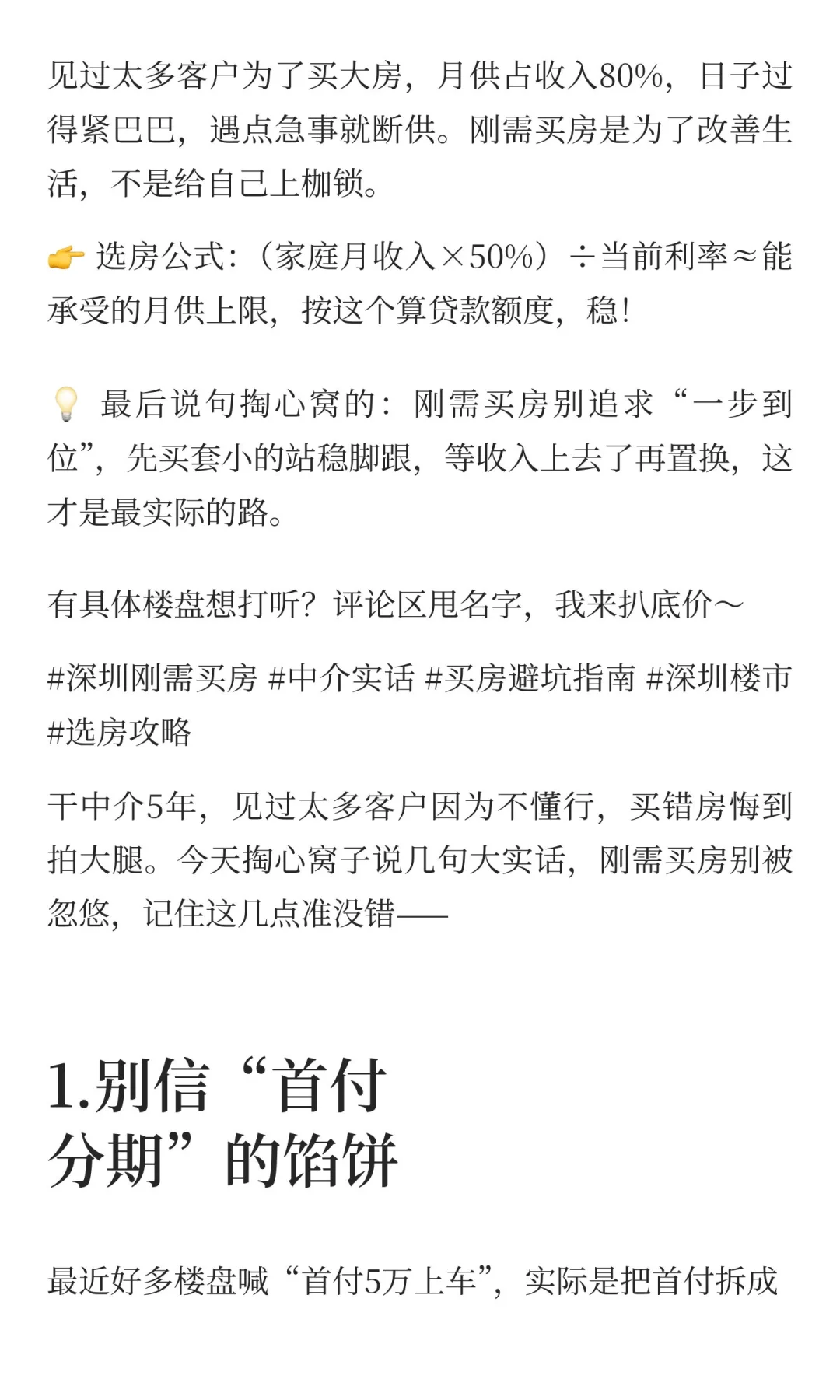 见过太多客户为了买大房，月供占收入80%，日子过得紧巴巴，遇点急事就断供。刚需买房是为了改善生活，不是给自己上枷锁。

👉 选房公式：（家庭月收入×50%）÷当前利率≈能承受的月供上限，按这个算贷款额度，稳！

💡 最后说句掏心窝的：刚需买房别追求“一步到位”，先买套小的站稳脚跟，等收入上去了再置换，这才是最实际的路。

有具体楼盘想打听？评论区甩名字，我来扒底价～

#深圳刚需买房 #中介实话 #买房避坑指南 #深圳楼市 #选房攻略

干中介5年，见过太多客户因为不懂行，买错房悔到拍大腿。今天掏心窝子说几句大实话，刚需买房别被忽悠，记住这几点准没错——

1.别信“首付分期”的馅饼

最近好多楼盘喊“首付5万上车”，实际是把首付拆成